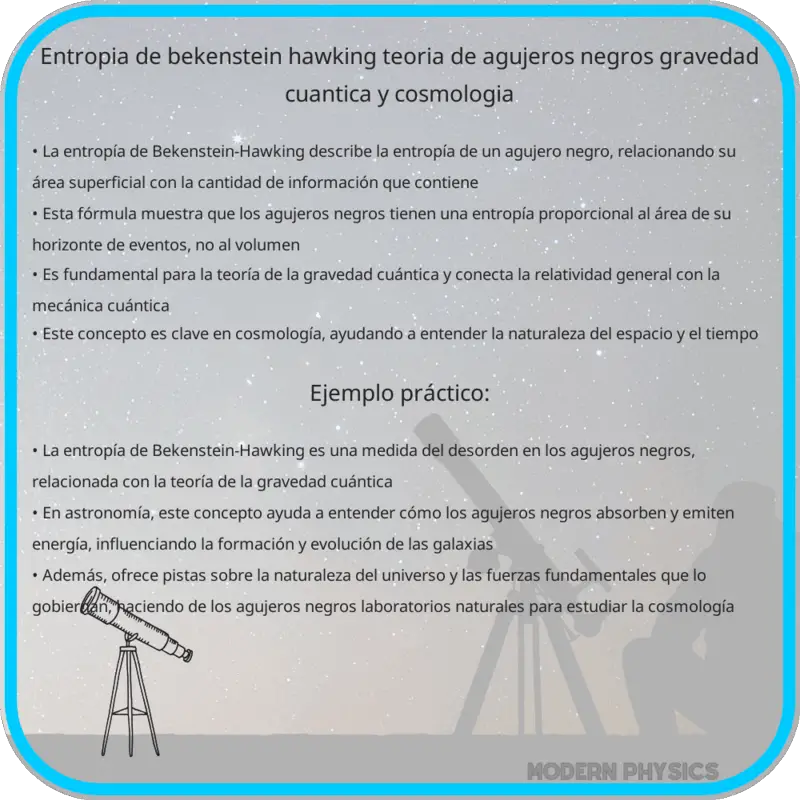 Entropia de bekenstein hawking teoria de agujeros negros gravedad cuantica y cosmologia

• La entropía de Bekenstein-Hawking describe la entropía de un agujero negro, relacionando su área superficial con la cantidad de información que contiene
• Esta fórmula muestra que los agujeros negros tienen una entropía proporcional al área de su horizonte de eventos, no al volumen
• Es fundamental para la teoría de la gravedad cuántica y conecta la relatividad general con la mecánica cuántica
• Este concepto es clave en cosmología, ayudando a entender la naturaleza del espacio y el tiempo

Ejemplo práctico:

• La entropía de Bekenstein-Hawking es una medida del desorden en los agujeros negros, relacionada con la teoría de la gravedad cuántica
• En astronomía, este concepto ayuda a entender cómo los agujeros negros absorben y emiten energía, influenciando la formación y evolución de las galaxias
• Además, ofrece pistas sobre la naturaleza del universo y las fuerzas fundamentales que lo gobiernan, haciendo de los agujeros negros laboratorios naturales para estudiar la cosmología

MODERN PHYSICS